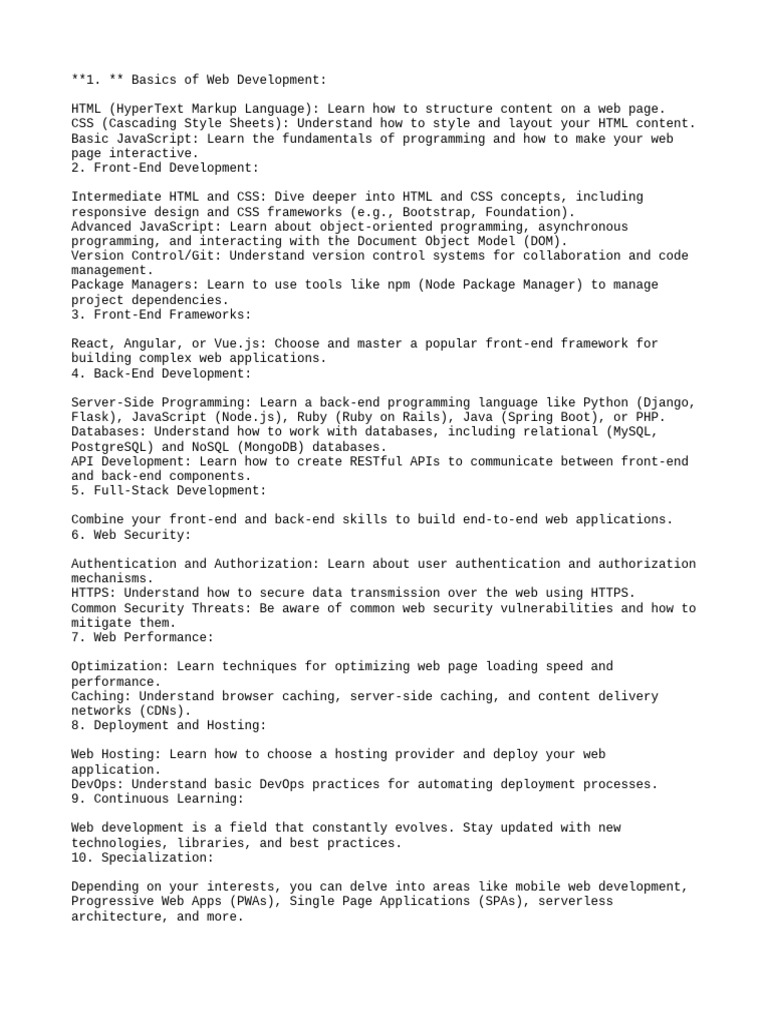 **1. ** Basics of Web Development:

HTML (HyperText Markup Language): Learn how to structure content on a web page.
CSS (Cascading Style Sheets): Understand how to style and layout your HTML content.
Basic JavaScript: Learn the fundamentals of programming and how to make your web page interactive.
2. Front-End Development:

Intermediate HTML and CSS: Dive deeper into HTML and CSS concepts, including responsive design and CSS frameworks (e.g., Bootstrap, Foundation).
Advanced JavaScript: Learn about object-oriented programming, asynchronous programming, and interacting with the Document Object Model (DOM).
Version Control/Git: Understand version control systems for collaboration and code management.
Package Managers: Learn to use tools like npm (Node Package Manager) to manage project dependencies.
3. Front-End Frameworks:

React, Angular, or Vue.js: Choose and master a popular front-end framework for building complex web applications.
4. Back-End Development:

Server-Side Programming: Learn a back-end programming language like Python (Django, Flask), JavaScript (Node.js), Ruby (Ruby on Rails), Java (Spring Boot), or PHP.
Databases: Understand how to work with databases, including relational (MySQL, PostgreSQL) and NoSQL (MongoDB) databases.
API Development: Learn how to create RESTful APIs to communicate between front-end and back-end components.
5. Full-Stack Development:

Combine your front-end and back-end skills to build end-to-end web applications.
6. Web Security:

Authentication and Authorization: Learn about user authentication and authorization mechanisms.
HTTPS: Understand how to secure data transmission over the web using HTTPS.
Common Security Threats: Be aware of common web security vulnerabilities and how to mitigate them.
7. Web Performance:

Optimization: Learn techniques for optimizing web page loading speed and performance.
Caching: Understand browser caching, server-side caching, and content delivery networks (CDNs).
8. Deployment and Hosting:

Web Hosting: Learn how to choose a hosting provider and deploy your web application.
DevOps: Understand basic DevOps practices for automating deployment processes.
9. Continuous Learning:

Web development is a field that constantly evolves. Stay updated with new technologies, libraries, and best practices.
10. Specialization:

Depending on your interests, you can delve into areas like mobile web development, Progressive Web Apps (PWAs), Single Page Applications (SPAs), serverless architecture, and more.